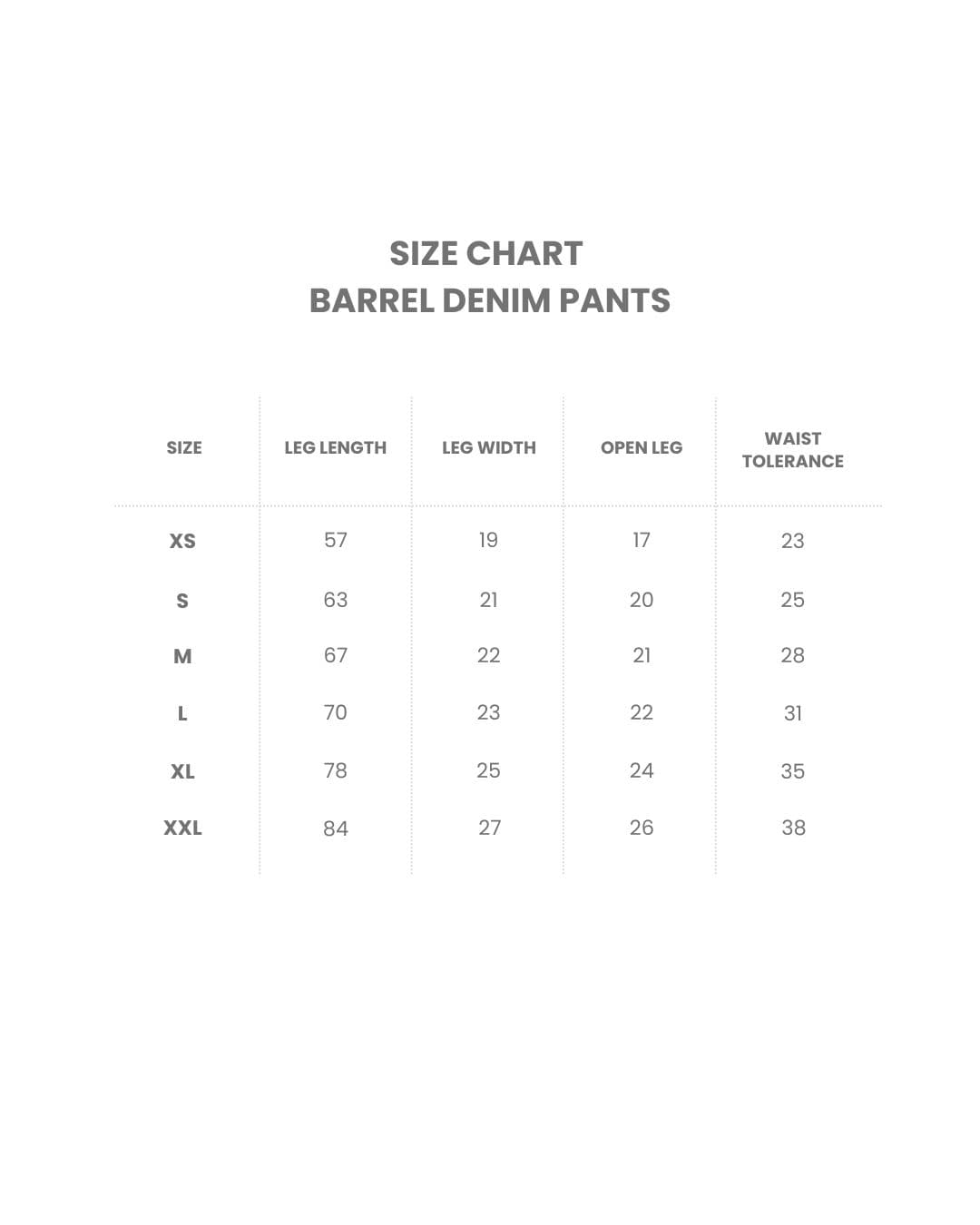 SIZE CHART
BARREL DENIM PANTS

| SIZE | LEG LENGTH | LEG WIDTH | OPEN LEG | WAIST TOLERANCE |
|---|---|---|---|---|
| XS | 57 | 19 | 17 | 23 |
| S | 63 | 21 | 20 | 25 |
| M | 67 | 22 | 21 | 28 |
| L | 70 | 23 | 22 | 31 |
| XL | 78 | 25 | 24 | 35 |
| XXL | 84 | 27 | 26 | 38 |